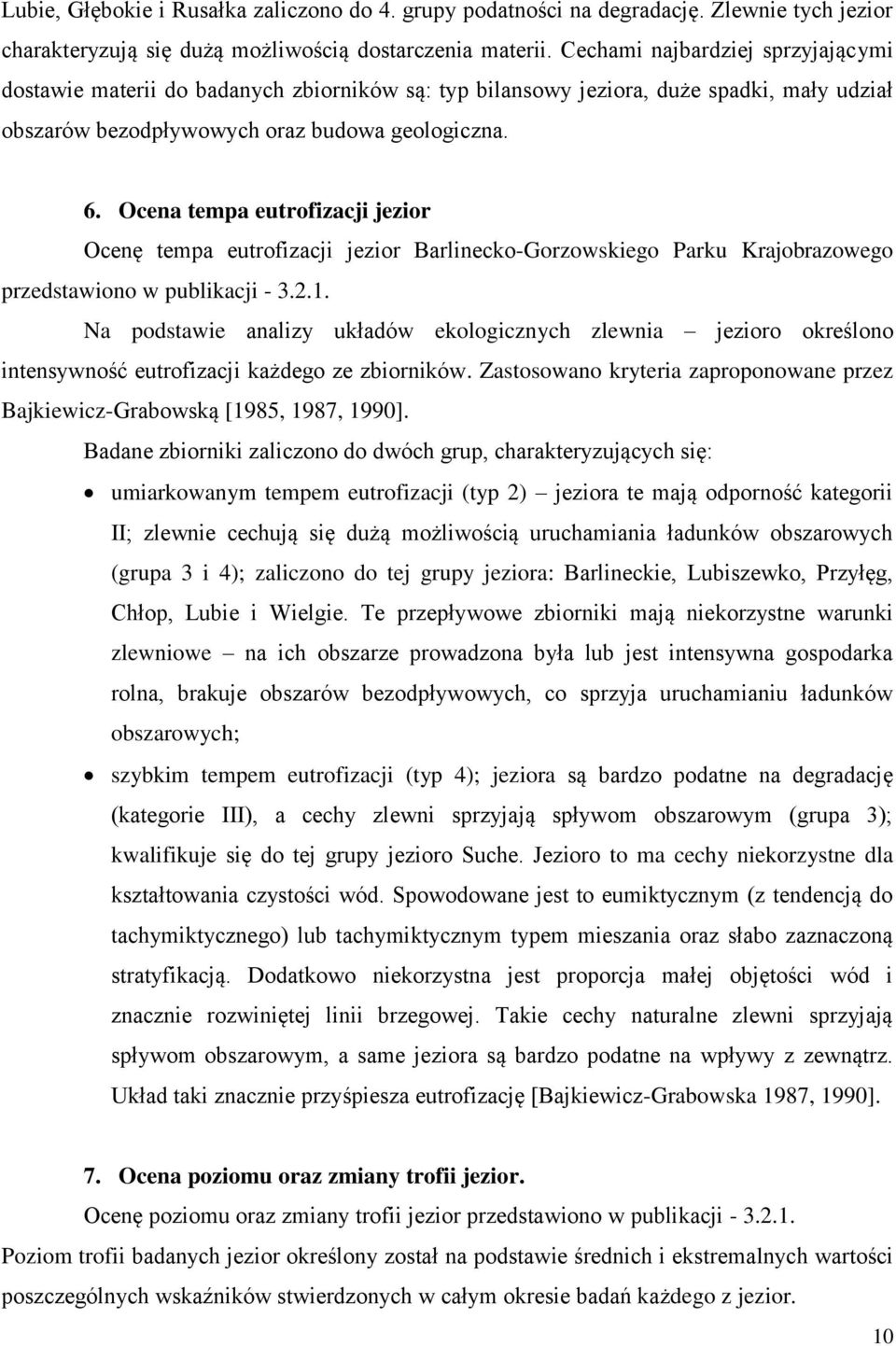 Lubie, Głębokie i Rusałka zaliczono do 4. grupy podatności na degradację. Zlewnie tych jezior charakteryzują się dużą możliwością dostarczenia materii. Cechami najbardziej sprzyjającymi dostawie materii do badanych zbiorników są: typ bilansowy jeziora, duże spadki, mały udział obszarów bezodpływowych oraz budowa geologiczna.

6. Ocena tempa eutrofizacji jezior

Ocenę tempa eutrofizacji jezior Barlinecko-Gorzowskiego Parku Krajobrazowego przedstawiono w publikacji - 3.2.1.

Na podstawie analizy układów ekologicznych zlewnia – jezioro określono intensywność eutrofizacji każdego ze zbiorników. Zastosowano kryteria zaproponowane przez Bajkiewicz-Grabowską [1985, 1987, 1990].

Badane zbiorniki zaliczono do dwóch grup, charakteryzujących się:

• umiarkowanym tempem eutrofizacji (typ 2) – jeziora te mają odporność kategorii II; zlewnie cechują się dużą możliwością uruchamiania ładunków obszarowych (grupa 3 i 4); zaliczono do tej grupy jeziora: Barlineckie, Lubiszewko, Przyłęg, Chłop, Lubie i Wielgie. Te przepływowe zbiorniki mają niekorzystne warunki zlewniowe – na ich obszarze prowadzona była lub jest intensywna gospodarka rolna, brakuje obszarów bezodpływowych, co sprzyja uruchamianiu ładunków obszarowych;

• szybkim tempem eutrofizacji (typ 4); jeziora są bardzo podatne na degradację (kategorie III), a cechy zlewni sprzyjają spływom obszarowym (grupa 3); kwalifikuje się do tej grupy jezioro Suche. Jezioro to ma cechy niekorzystne dla kształtowania czystości wód. Spowodowane jest to eumiktycznym (z tendencją do tachymiktycznego) lub tachymiktycznym typem mieszania oraz słabo zaznaczoną stratyfikacją. Dodatkowo niekorzystna jest proporcja małej objętości wód i znacznie rozwiniętej linii brzegowej. Takie cechy naturalne zlewni sprzyjają spływom obszarowym, a same jeziora są bardzo podatne na wpływy z zewnątrz. Układ taki znacznie przyśpiesza eutrofizację [Bajkiewicz-Grabowska 1987, 1990].

7. Ocena poziomu oraz zmiany trofii jezior.

Ocenę poziomu oraz zmiany trofii jezior przedstawiono w publikacji - 3.2.1.

Poziom trofii badanych jezior określony został na podstawie średnich i ekstremalnych wartości poszczególnych wskaźników stwierdzonych w całym okresie badań każdego z jezior.

10